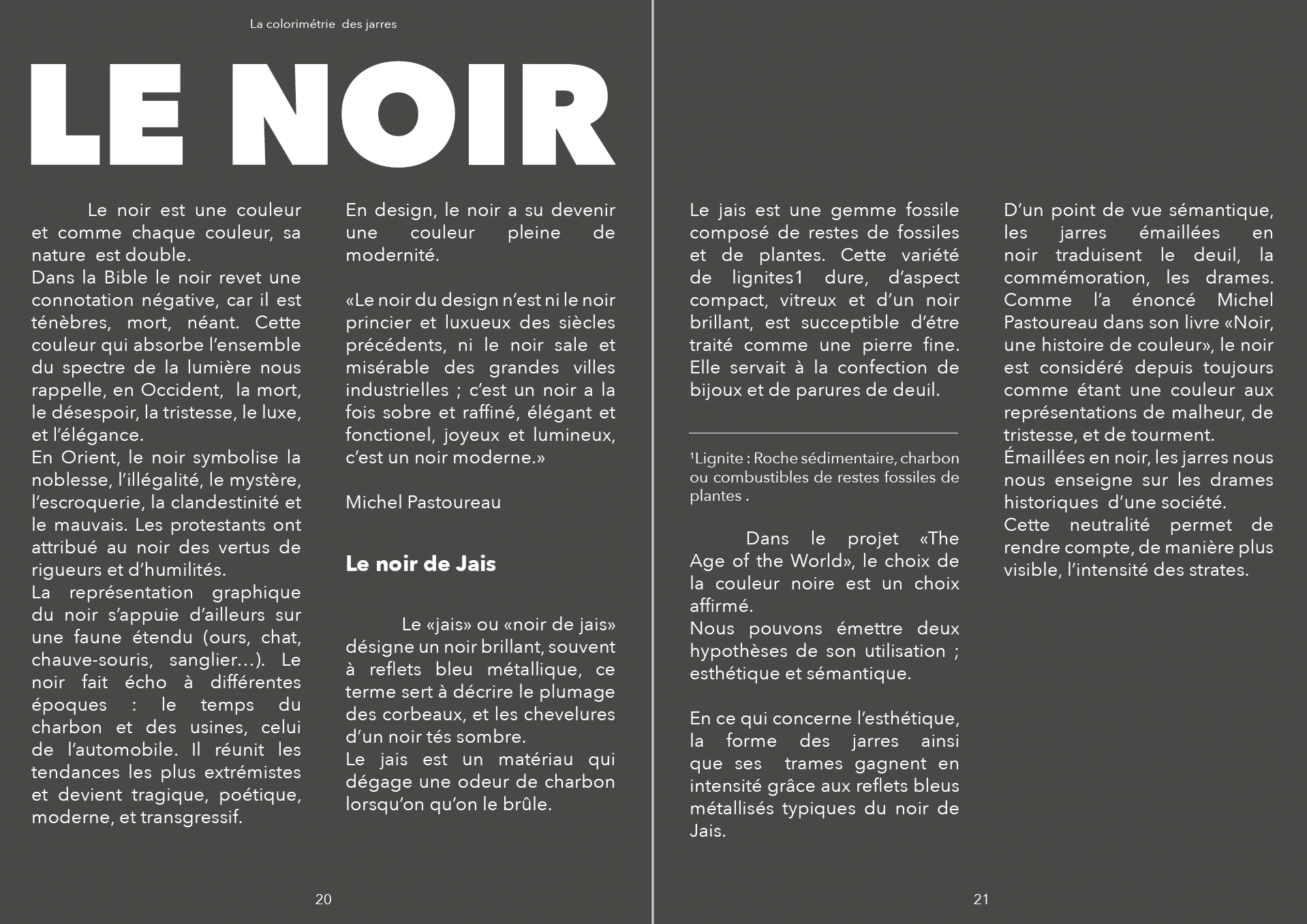 La colorimétrie des jarres

LE NOIR

Le noir est une couleur et comme chaque couleur, sa nature est double.
Dans la Bible le noir revet une connotation négative, car il est ténèbres, mort, néant. Cette couleur qui absorbe l'ensemble du spectre de la lumière nous rappelle, en Occident, la mort, le désespoir, la tristesse, le luxe, et l'élégance.
En Orient, le noir symbolise la noblesse, l'illégalité, le mystère, l'escroquerie, la clandestinité et le mauvais. Les protestants ont attribué au noir des vertus de rigueurs et d'humilités.
La représentation graphique du noir s'appuie d'ailleurs sur une faune étendu (ours, chat, chauve-souris, sanglier...). Le noir fait écho à différentes époques : le temps du charbon et des usines, celui de l'automobile. Il réunit les tendances les plus extrémistes et devient tragique, poétique, moderne, et transgressif.

En design, le noir a su devenir une couleur pleine de modernité.

«Le noir du design n'est ni le noir princier et luxueux des siècles précédents, ni le noir sale et misérable des grandes villes industrielles ; c'est un noir a la fois sobre et raffiné, élégant et fonctionel, joyeux et lumineux, c'est un noir moderne.»

Michel Pastoureau

Le noir de Jais

Le «jais» ou «noir de jais» désigne un noir brillant, souvent à reflets bleu métallique, ce terme sert à décrire le plumage des corbeaux, et les chevelures d'un noir tés sombre.
Le jais est un matériau qui dégage une odeur de charbon lorsqu'on qu'on le brûle.

20

Le jais est une gemme fossile composé de restes de fossiles et de plantes. Cette variété de lignites1 dure, d'aspect compact, vitreux et d'un noir brillant, est succeptible d'étre traité comme une pierre fine. Elle servait à la confection de bijoux et de parures de deuil.

¹Lignite : Roche sédimentaire, charbon ou combustibles de restes fossiles de plantes .

Dans le projet «The Age of the World», le choix de la couleur noire est un choix affirmé.
Nous pouvons émettre deux hypothèses de son utilisation ; esthétique et sémantique.

En ce qui concerne l'esthétique, la forme des jarres ainsi que ses trames gagnent en intensité grâce aux reflets bleus métallisés typiques du noir de Jais.

D'un point de vue sémantique, les jarres émaillées en noir traduisent le deuil, la commémoration, les drames. Comme l'a énoncé Michel Pastoureau dans son livre «Noir, une histoire de couleur», le noir est considéré depuis toujours comme étant une couleur aux représentations de malheur, de tristesse, et de tourment.
Émaillées en noir, les jarres nous nous enseigne sur les drames historiques d'une société.
Cette neutralité permet de rendre compte, de manière plus visible, l'intensité des strates.

21